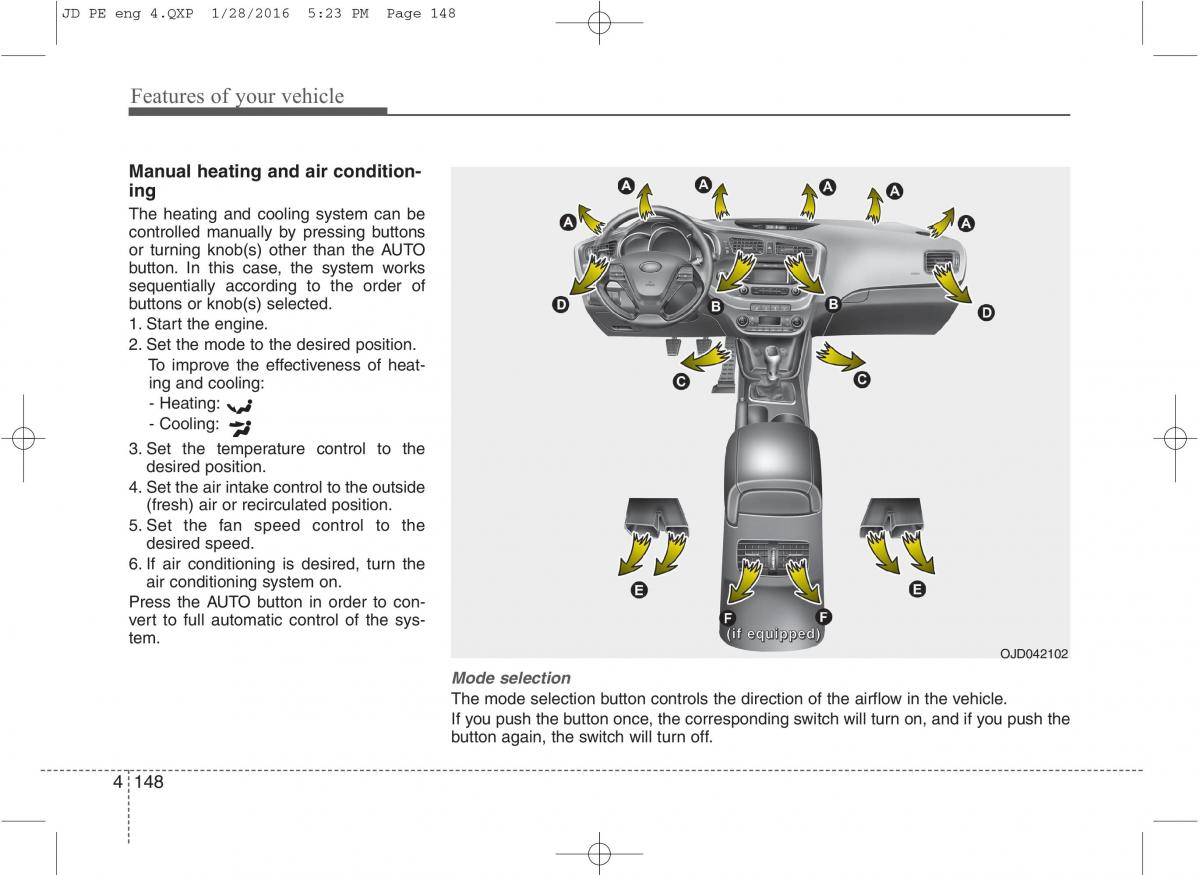 JD PE eng 4.QXP 1/28/2016 5:23 PM Page 148

Features of your vehicle

Manual heating and air conditioning

The heating and cooling system can be controlled manually by pressing buttons or turning knob(s) other than the AUTO button. In this case, the system works sequentially according to the order of buttons or knob(s) selected.

1. Start the engine.
2. Set the mode to the desired position.
To improve the effectiveness of heating and cooling:
- Heating:
- Cooling:
3. Set the temperature control to the desired position.
4. Set the air intake control to the outside (fresh) air or recirculated position.
5. Set the fan speed control to the desired speed.
6. If air conditioning is desired, turn the air conditioning system on.

Press the AUTO button in order to convert to full automatic control of the system.

A A A A A A
D B B D
C C
E E
F F
(if equipped)
OJD042102

Mode selection
The mode selection button controls the direction of the airflow in the vehicle.
If you push the button once, the corresponding switch will turn on, and if you push the button again, the switch will turn off.

4 148